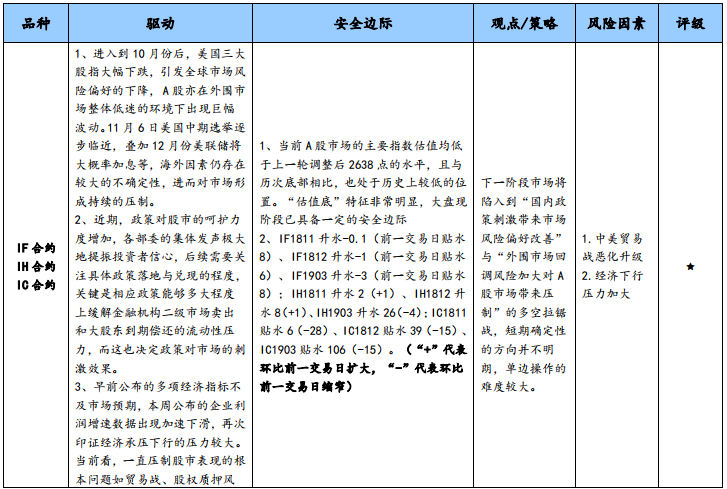 | 品种 | 驱动 | 安全边际 | 观点/策略 | 风险因素 | 评级 |
|---|---|---|---|---|---|
| IF合约 IH合约 IC合约 | 1、进入到10月份后，美国三大股指大幅下跌，引发全球市场风险偏好的下降，A股亦在外围市场整体低迷的环境下出现巨幅波动。11月6日美国中期选举逐步临近，叠加12月份美联储将大概率加息等，海外因素仍存在较大的不确定性，进而对市场形成持续的压制。 2、近期，政策对股市的呵护力度增加，各部委的集体发声极大地提振投资者信心，后续需要关注具体政策落地与兑现的程度，关键是相应政策能够多大程度上缓解金融机构二级市场卖出和大股东到期偿还的流动性压力，而这也决定政策对市场的刺激效果。 3、早前公布的多项经济指标不及市场预期，本周公布的企业利润增速数据出现加速下滑，再次印证经济承压下行的压力较大。当前看，一直压制股市表现的根本问题如贸易战、股权质押风 | 1、当前A股市场的主要指数估值均低于上一轮调整后2638点的水平，且与历次底部相比，也处于历史上较低的位置。“估值底”特征非常明显，大盘现阶段已具备一定的安全边际 2、IF1811升水-0.1（前一交易日贴水8）、IF1812升水-1（前一交易日贴水6）、IF1903升水-3（前一交易日贴水8）；IH1811升水2（+1）、IH1812升水8(+1)、IH1903升水26(-4)；IC1811贴水6（-28）、IC1812贴水39（-15）、IC1903贴水106（-15）。（“+”代表环比前一交易日扩大，“-”代表环比前一交易日缩窄） | 下一阶段市场将陷入到“国内政策刺激带来市场风险偏好改善”与“外围市场回调风险加大对A股市场带来压制”的多空拉锯战，短期确定性的方向并不明朗，单边操作的难度较大。 | 1.中美贸易战恶化升级 2.经济下行压力加大 | ★ |